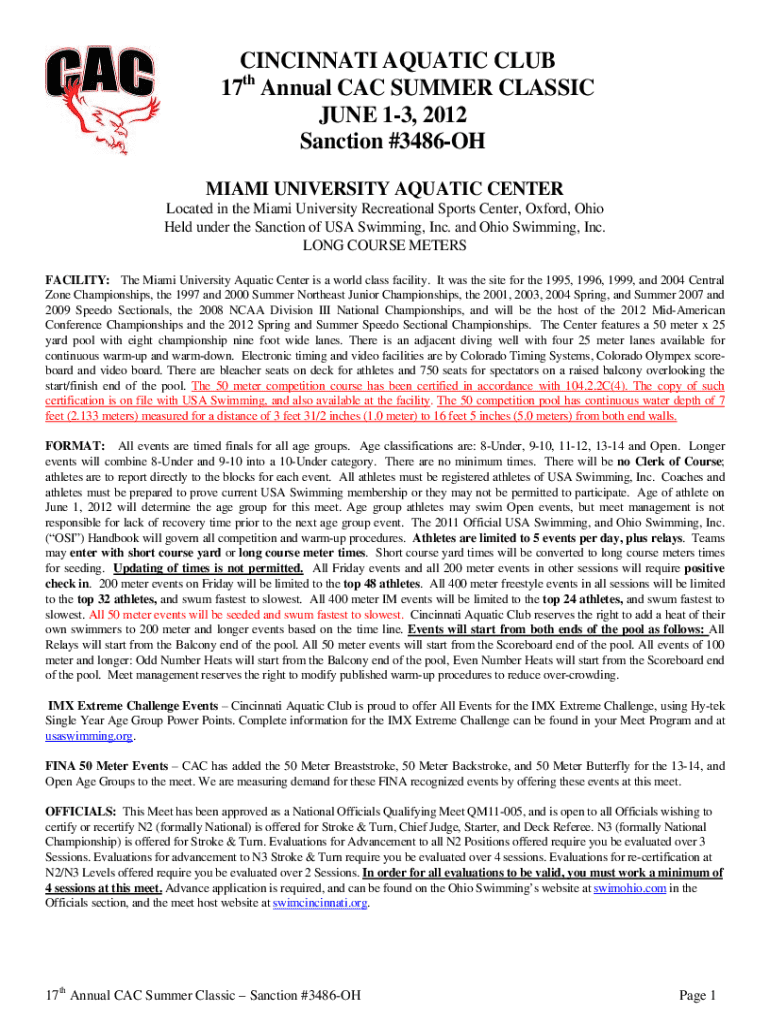 CAC

CINCINNATI AQUATIC CLUB
17$^{th}$ Annual CAC SUMMER CLASSIC
JUNE 1-3, 2012
Sanction #3486-OH

MIAMI UNIVERSITY AQUATIC CENTER

Located in the Miami University Recreational Sports Center, Oxford, Ohio
Held under the Sanction of USA Swimming, Inc. and Ohio Swimming, Inc.
LONG COURSE METERS

FACILITY: The Miami University Aquatic Center is a world class facility. It was the site for the 1995, 1996, 1999, and 2004 Central Zone Championships, the 1997 and 2000 Summer Northeast Junior Championships, the 2001, 2003, 2004 Spring, and Summer 2007 and 2009 Speedo Sectionals, the 2008 NCAA Division III National Championships, and will be the host of the 2012 Mid-American Conference Championships and the 2012 Spring and Summer Speedo Sectional Championships. The Center features a 50 meter x 25 yard pool with eight championship nine foot wide lanes. There is an adjacent diving well with four 25 meter lanes available for continuous warm-up and warm-down. Electronic timing and video facilities are by Colorado Timing Systems, Colorado Olympex scoreboard and video board. There are bleacher seats on deck for athletes and 750 seats for spectators on a raised balcony overlooking the start/finish end of the pool. The 50 meter competition course has been certified in accordance with 104.2.2C(4). The copy of such certification is on file with USA Swimming, and also available at the facility. The 50 competition pool has continuous water depth of 7 feet (2.133 meters) measured for a distance of 3 feet 31/2 inches (1.0 meter) to 16 feet 5 inches (5.0 meters) from both end walls.

FORMAT: All events are timed finals for all age groups. Age classifications are: 8-Under, 9-10, 11-12, 13-14 and Open. Longer events will combine 8-Under and 9-10 into a 10-Under category. There are no minimum times. There will be no Clerk of Course; athletes are to report directly to the blocks for each event. All athletes must be registered athletes of USA Swimming, Inc. Coaches and athletes must be prepared to prove current USA Swimming membership or they may not be permitted to participate. Age of athlete on June 1, 2012 will determine the age group for this meet. Age group athletes may swim Open events, but meet management is not responsible for lack of recovery time prior to the next age group event. The 2011 Official USA Swimming, and Ohio Swimming, Inc. ("OSI") Handbook will govern all competition and warm-up procedures. Athletes are limited to 5 events per day, plus relays. Teams may enter with short course yard or long course meter times. Short course yard times will be converted to long course meters times for seeding. Updating of times is not permitted. All Friday events and all 200 meter events in other sessions will require positive check in. 200 meter events on Friday will be limited to the top 48 athletes. All 400 meter freestyle events in all sessions will be limited to the top 32 athletes, and swum fastest to slowest. All 400 meter IM events will be limited to the top 24 athletes, and swum fastest to slowest. All 50 meter events will be seeded and swum fastest to slowest. Cincinnati Aquatic Club reserves the right to add a heat of their own swimmers to 200 meter and longer events based on the time line. Events will start from both ends of the pool as follows: All Relays will start from the Balcony end of the pool. All 50 meter events will start from the Scoreboard end of the pool. All events of 100 meter and longer: Odd Number Heats will start from the Balcony end of the pool, Even Number Heats will start from the Scoreboard end of the pool. Meet management reserves the right to modify published warm-up procedures to reduce over-crowding.

IMX Extreme Challenge Events – Cincinnati Aquatic Club is proud to offer All Events for the IMX Extreme Challenge, using Hy-tek Single Year Age Group Power Points. Complete information for the IMX Extreme Challenge can be found in your Meet Program and at usaswimming.org.

FINA 50 Meter Events – CAC has added the 50 Meter Breaststroke, 50 Meter Backstroke, and 50 Meter Butterfly for the 13-14, and Open Age Groups to the meet. We are measuring demand for these FINA recognized events by offering these events at this meet.

OFFICIALS: This Meet has been approved as a National Officials Qualifying Meet QM11-005, and is open to all Officials wishing to certify or recertify N2 (formally National) is offered for Stroke & Turn, Chief Judge, Starter, and Deck Referee. N3 (formally National Championship) is offered for Stroke & Turn. Evaluations for Advancement to all N2 Positions offered require you be evaluated over 3 Sessions. Evaluations for advancement to N3 Stroke & Turn require you be evaluated over 4 sessions. Evaluations for re-certification at N2/N3 Levels offered require you be evaluated over 2 Sessions. In order for all evaluations to be valid, you must work a minimum of 4 sessions at this meet. Advance application is required, and can be found on the Ohio Swimming's website at swimohio.com in the Officials section, and the meet host website at swimcincinnati.org.

17$^{th}$ Annual CAC Summer Classic – Sanction #3486-OH

Page 1